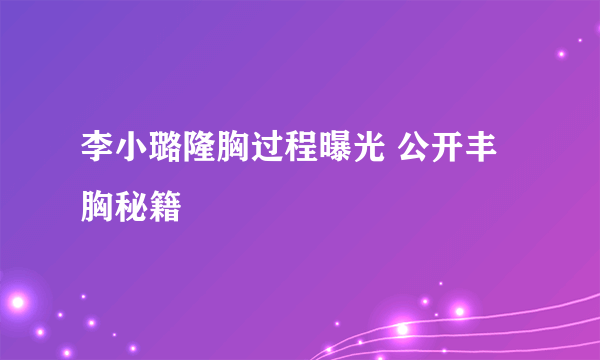 李小璐隆胸过程曝光 公开丰胸秘籍